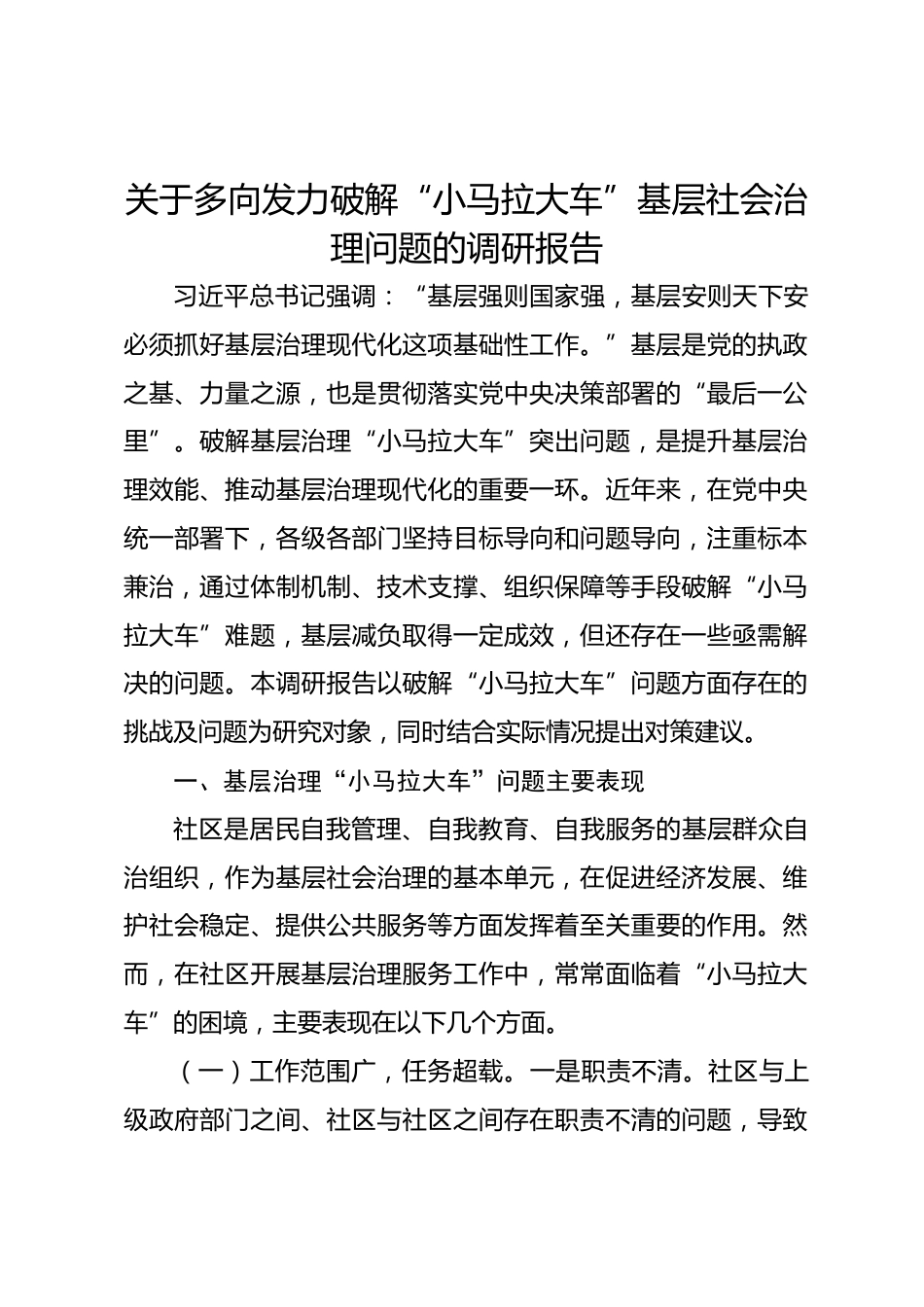 关于多向发力破解“小马拉大车”基层社会治理问题的调研报告

习近平总书记强调：“基层强则国家强，基层安则天下安必须抓好基层治理现代化这项基础性工作。”基层是党的执政之基、力量之源，也是贯彻落实党中央决策部署的“最后一公里”。破解基层治理“小马拉大车”突出问题，是提升基层治理效能、推动基层治理现代化的重要一环。近年来，在党中央统一部署下，各级各部门坚持目标导向和问题导向，注重标本兼治，通过体制机制、技术支撑、组织保障等手段破解“小马拉大车”难题，基层减负取得一定成效，但还存在一些亟需解决的问题。本调研报告以破解“小马拉大车”问题方面存在的挑战及问题为研究对象，同时结合实际情况提出对策建议。

一、基层治理“小马拉大车”问题主要表现

社区是居民自我管理、自我教育、自我服务的基层群众自治组织，作为基层社会治理的基本单元，在促进经济发展、维护社会稳定、提供公共服务等方面发挥着至关重要的作用。然而，在社区开展基层治理服务工作中，常常面临着“小马拉大车”的困境，主要表现在以下几个方面。

（一）工作范围广，任务超载。一是职责不清。社区与上级政府部门之间、社区与社区之间存在职责不清的问题，导致